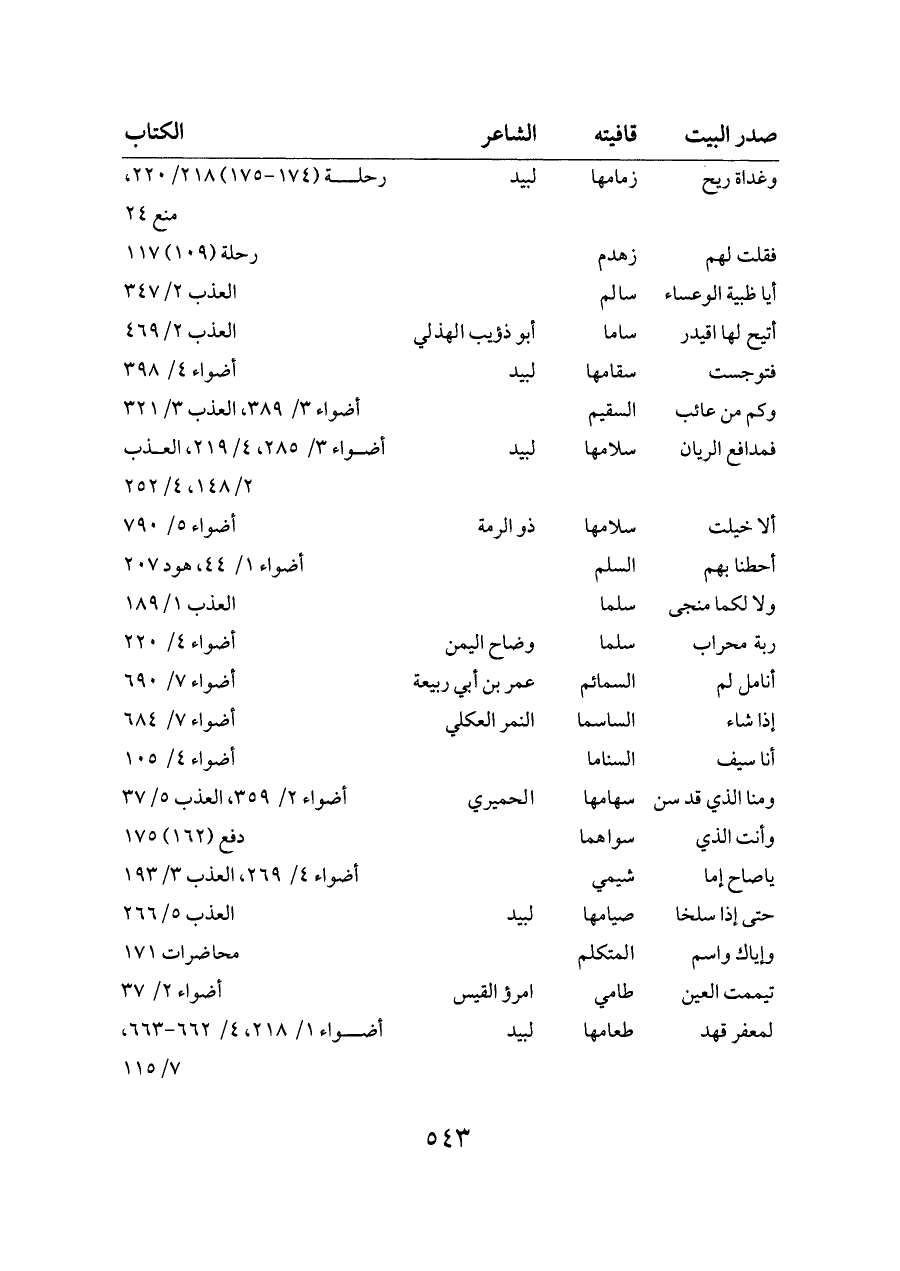 | صدر البيت | قافيته | الشاعر | الكتاب |
|---|---|---|---|
| وغداة ريح | زمامها | لبيد | رحلة (١٧٤-١٧٥) ٢١٨/ ٢٢٠، منع ٢٤ |
| فقلت لهم | زهدم | | رحلة (١٠٩) ١١٧ |
| أيا ظبية الوعساء | سالم | | العذب ٢/ ٣٤٧ |
| أتيح لها اقيدر | ساما | أبو ذؤيب الهذلي | العذب ٢/ ٤٦٩ |
| فتوجست | سقامها | لبيد | أضواء ٤/ ٣٩٨ |
| وكم من عائب | السقيم | | أضواء ٣/ ٣٨٩، العذب ٣/ ٣٢١ |
| فمدافع الريان | سلامها | لبيد | أضواء ٣/ ٢٨٥، ٤/ ٢١٩، العذب ٢/ ١٤٨، ٤/ ٢٥٢ |
| ألا خيلت | سلامها | ذو الرمة | أضواء ٥/ ٧٩٠ |
| أحطنا بهم | السلم | | أضواء ١/ ٤٤، هود ٢٠٧ |
| ولا لكما منجى | سلما | | العذب ١/ ١٨٩ |
| ربة محراب | سلما | وضاح اليمن | أضواء ٤/ ٢٢٠ |
| أنامل لم | السمائم | عمر بن أبي ربيعة | أضواء ٧/ ٦٩٠ |
| إذا شاء | الساسما | النمر العكلي | أضواء ٧/ ٦٨٤ |
| أنا سيف | السناما | | أضواء ٤/ ١٠٥ |
| ومنا الذي قد سن | سهامها | الحميري | أضواء ٢/ ٣٥٩، العذب ٥/ ٣٧ |
| وأنت الذي | سواهما | | دفع (١٦٢) ١٧٥ |
| ياصاح إما | شيمي | | أضواء ٤/ ٢٦٩، العذب ٣/ ١٩٣ |
| حتى إذا سلخا | صيامها | لبيد | العذب ٥/ ٢٦٦ |
| وإياك واسم | المتكلم | | محاضرات ١٧١ |
| تيممت العين | طامي | امرؤ القيس | أضواء ٢/ ٣٧ |
| لمعفر قهد | طعامها | لبيد | أضواء ١/ ٢١٨، ٤/ ٦٦٢-٦٦٣، ٧/ ١١٥ |

٥٤٣